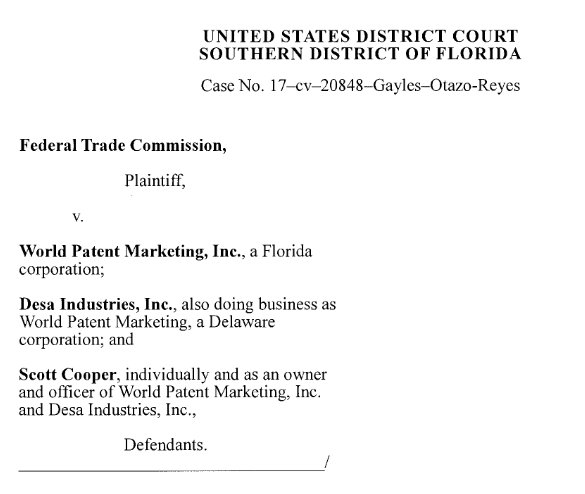 UNITED STATES DISTRICT COURT
SOUTHERN DISTRICT OF FLORIDA

Case No. 17–cv–20848–Gayles–Otazo-Reyes

Federal Trade Commission,

Plaintiff,

v.

World Patent Marketing, Inc., a Florida corporation;

Desa Industries, Inc., also doing business as World Patent Marketing, a Delaware corporation; and

Scott Cooper, individually and as an owner and officer of World Patent Marketing, Inc. and Desa Industries, Inc.,

Defendants.
/